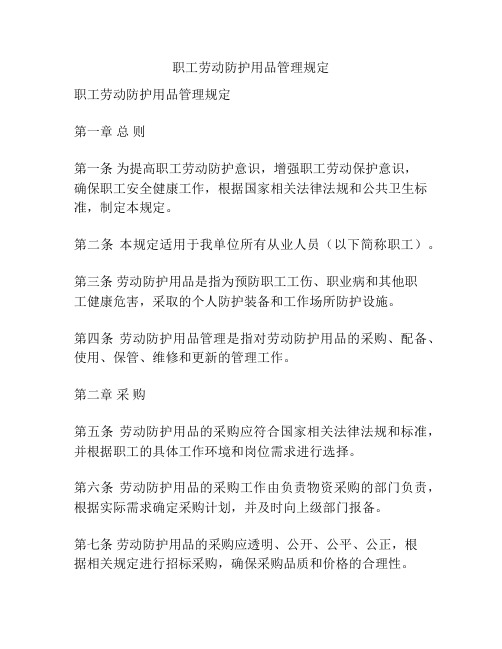 职工劳动防护用品管理规定

职工劳动防护用品管理规定

第一章 总 则

第一条 为提高职工劳动防护意识，增强职工劳动保护意识，确保职工安全健康工作，根据国家相关法律法规和公共卫生标准，制定本规定。

第二条 本规定适用于我单位所有从业人员（以下简称职工）。

第三条 劳动防护用品是指为预防职工工伤、职业病和其他职工健康危害，采取的个人防护装备和工作场所防护设施。

第四条 劳动防护用品管理是指对劳动防护用品的采购、配备、使用、保管、维修和更新的管理工作。

第二章 采 购

第五条 劳动防护用品的采购应符合国家相关法律法规和标准，并根据职工的具体工作环境和岗位需求进行选择。

第六条 劳动防护用品的采购工作由负责物资采购的部门负责，根据实际需求确定采购计划，并及时向上级部门报备。

第七条 劳动防护用品的采购应透明、公开、公平、公正，根据相关规定进行招标采购，确保采购品质和价格的合理性。